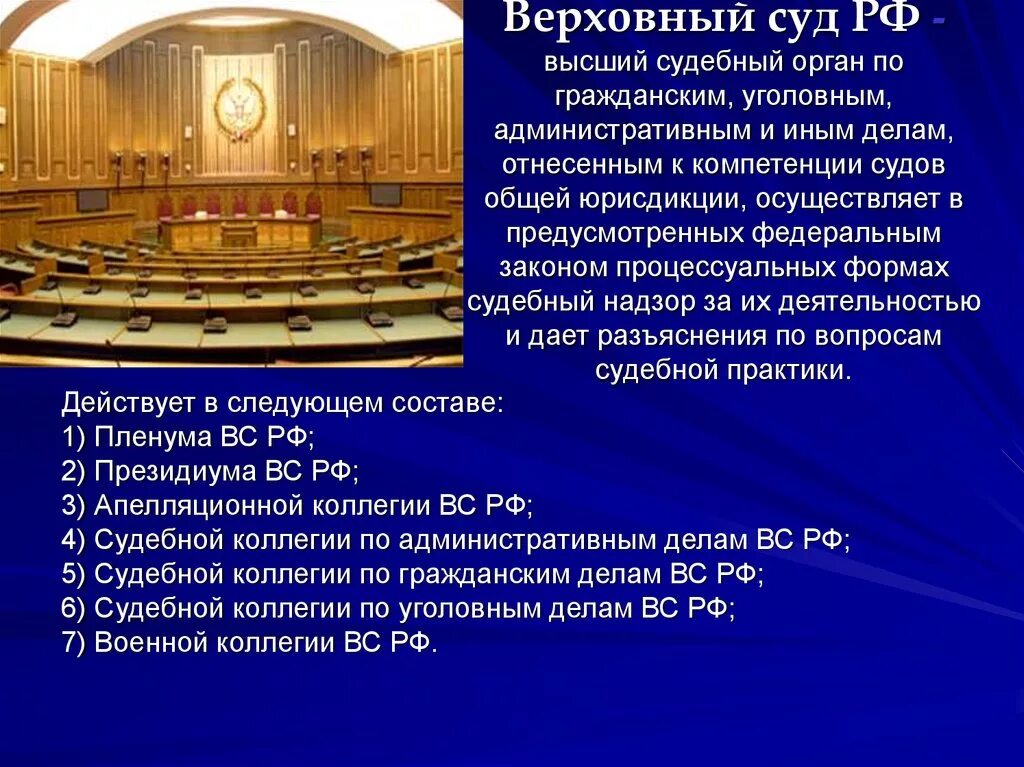 Верховный суд РФ - высший судебный орган по гражданским, уголовным, административным и иным делам, отнесенным к компетенции судов общей юрисдикции, осуществляет в предусмотренных федеральным законом процессуальных формах судебный надзор за их деятельностью и дает разъяснения по вопросам судебной практики.

Действует в следующем составе:
1) Пленума ВС РФ;
2) Президиума ВС РФ;
3) Апелляционной коллегии ВС РФ;
4) Судебной коллегии по административным делам ВС РФ;
5) Судебной коллегии по гражданским делам ВС РФ;
6) Судебной коллегии по уголовным делам ВС РФ;
7) Военной коллегии ВС РФ.